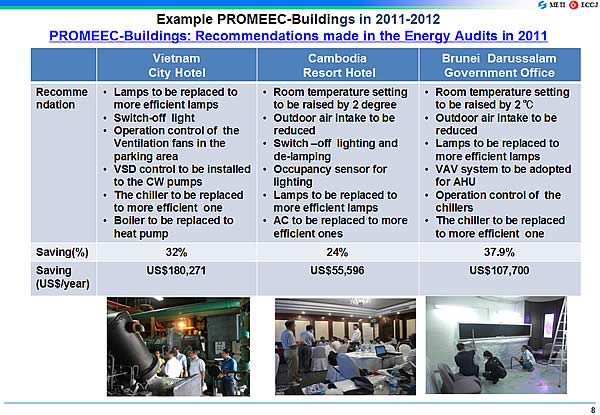 METI ECCJ

Example PROMEEC-Buildings in 2011-2012

PROMEEC-Buildings: Recommendations made in the Energy Audits in 2011

| | Vietnam City Hotel | Cambodia Resort Hotel | Brunei Darussalam Government Office |
|---|---|---|---|
| Recommendation | • Lamps to be replaced to more efficient lamps • Switch-off light • Operation control of the Ventilation fans in the parking area • VSD control to be installed to the CW pumps • The chiller to be replaced to more efficient one • Boiler to be replaced to heat pump | • Room temperature setting to be raised by 2 degree • Outdoor air intake to be reduced • Switch –off lighting and de-lamping • Occupancy sensor for lighting • Lamps to be replaced to more efficient lamps • AC to be replaced to more efficient ones | • Room temperature setting to be raised by 2℃ • Outdoor air intake to be reduced • Lamps to be replaced to more efficient lamps • VAV system to be adopted for AHU • Operation control of the chillers • The chiller to be replaced to more efficient one |
| Saving(%) | 32% | 24% | 37.9% |
| Saving (US$/year) | US$180,271 | US$55,596 | US$107,700 |

8